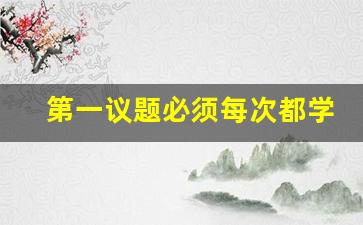 第一议题必须每次都学